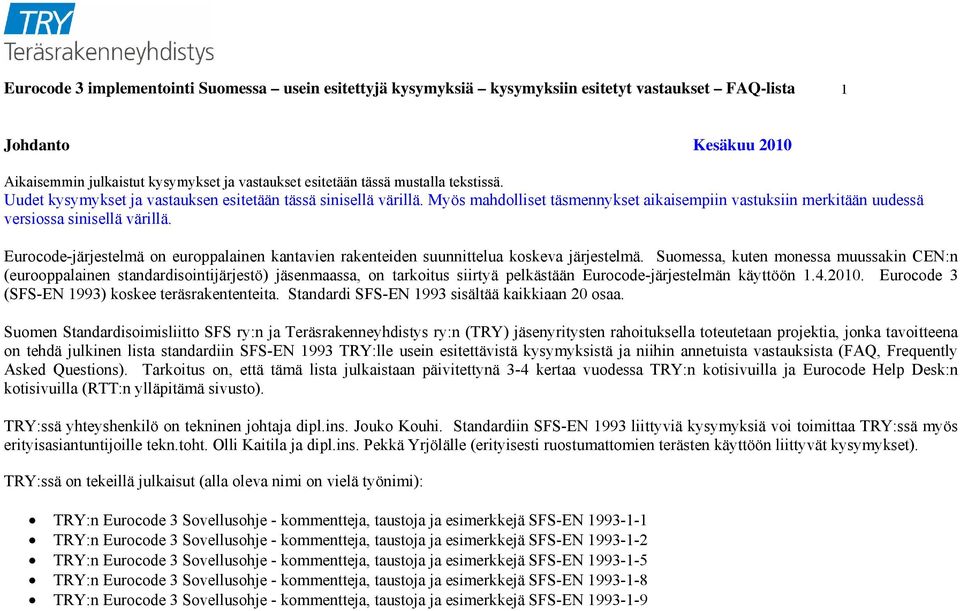 TRY
Teräsrakenneyhdistys

Eurocode 3 implementointi Suomessa – usein esitettyjä kysymyksiä – kysymyksiin esitetyt vastaukset – FAQ-lista 1

Johdanto Kesäkuu 2010

Aikaisemmin julkaistut kysymykset ja vastaukset esitetään tässä mustalla tekstissä.
Uudet kysymykset ja vastauksen esitetään tässä sinisellä värillä. Myös mahdolliset täsmennykset aikaisempiin vastuksiin merkitään uudessä versiossa sinisellä värillä.

Eurocode-järjestelmä on europpalainen kantavien rakenteiden suunnittelua koskeva järjestelmä. Suomessa, kuten monessa muussakin CEN:n (eurooppalainen standardisointijärjestö) jäsenmaassa, on tarkoitus siirtyä pelkästään Eurocode-järjestelmän käyttöön 1.4.2010. Eurocode 3 (SFS-EN 1993) koskee teräsrakententeita. Standardi SFS-EN 1993 sisältää kaikkiaan 20 osaa.

Suomen Standardisoimisliitto SFS ry:n ja Teräsrakenneyhdistys ry:n (TRY) jäsenyritysten rahoituksella toteutetaan projektia, jonka tavoitteena on tehdä julkinen lista standardiin SFS-EN 1993 TRY:lle usein esitettävistä kysymyksistä ja niihin annetuista vastauksista (FAQ, Frequently Asked Questions). Tarkoitus on, että tämä lista julkaistaan päivitettynä 3-4 kertaa vuodessa TRY:n kotisivuilla ja Eurocode Help Desk:n kotisivuilla (RTT:n ylläpitämä sivusto).

TRY:ssä yhteyshenkilö on tekninen johtaja dipl.ins. Jouko Kouhi. Standardiin SFS-EN 1993 liittyviä kysymyksiä voi toimittaa TRY:ssä myös erityisasiantuntijoille tekn.toht. Olli Kaitila ja dipl.ins. Pekkä Yrjölälle (erityisesti ruostumattomien terästen käyttöön liittyvät kysymykset).

TRY:ssä on tekeillä julkaisut (alla oleva nimi on vielä työnimi):

• TRY:n Eurocode 3 Sovellusohje - kommentteja, taustoja ja esimerkkejä SFS-EN 1993-1-1
• TRY:n Eurocode 3 Sovellusohje - kommentteja, taustoja ja esimerkkejä SFS-EN 1993-1-2
• TRY:n Eurocode 3 Sovellusohje - kommentteja, taustoja ja esimerkkejä SFS-EN 1993-1-5
• TRY:n Eurocode 3 Sovellusohje - kommentteja, taustoja ja esimerkkejä SFS-EN 1993-1-8
• TRY:n Eurocode 3 Sovellusohje - kommentteja, taustoja ja esimerkkejä SFS-EN 1993-1-9